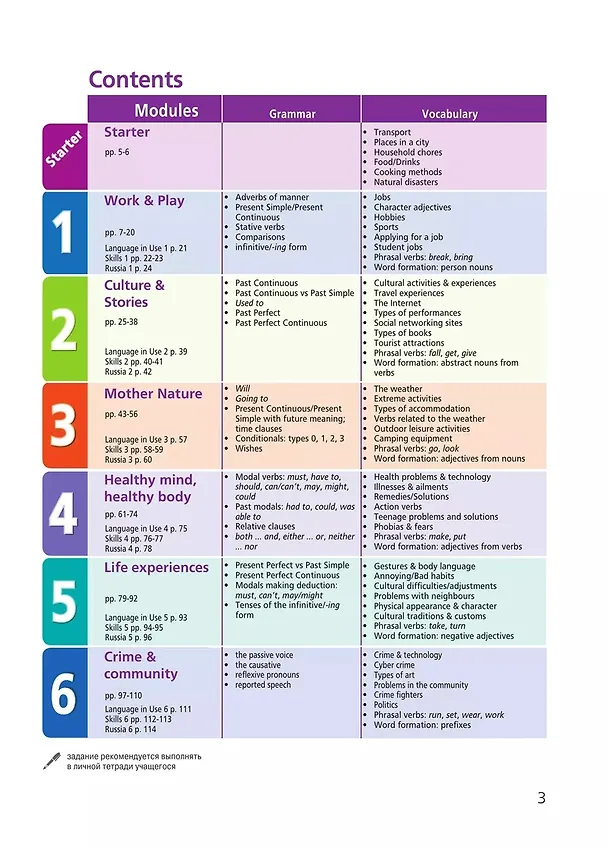 Contents

| Modules | Grammar | Vocabulary |
|---|---|---|
| Starter Starter pp. 5-6 |  | • Transport • Places in a city • Household chores • Food/Drinks • Cooking methods • Natural disasters |
| 1 Work & Play pp. 7-20 Language in Use 1 p. 21 Skills 1 pp. 22-23 Russia 1 p. 24 | • Adverbs of manner • Present Simple/Present Continuous • Stative verbs • Comparisons • infinitive/-ing form | • Jobs • Character adjectives • Hobbies • Sports • Applying for a job • Student jobs • Phrasal verbs: break, bring • Word formation: person nouns |
| 2 Culture & Stories pp. 25-38 Language in Use 2 p. 39 Skills 2 pp. 40-41 Russia 2 p. 42 | • Past Continuous • Past Continuous vs Past Simple • Used to • Past Perfect • Past Perfect Continuous | • Cultural activities & experiences • Travel experiences • The Internet • Types of performances • Social networking sites • Types of books • Tourist attractions • Phrasal verbs: fall, get, give • Word formation: abstract nouns from verbs |
| 3 Mother Nature pp. 43-56 Language in Use 3 p. 57 Skills 3 pp. 58-59 Russia 3 p. 60 | • Will • Going to • Present Continuous/Present Simple with future meaning; time clauses • Conditionals: types 0, 1, 2, 3 • Wishes | • The weather • Extreme activities • Types of accommodation • Verbs related to the weather • Outdoor leisure activities • Camping equipment • Phrasal verbs: go, look • Word formation: adjectives from nouns |
| 4 Healthy mind, healthy body pp. 61-74 Language in Use 4 p. 75 Skills 4 pp. 76-77 Russia 4 p. 78 | • Modal verbs: must, have to, should, can/can't, may, might, could • Past modals: had to, could, was able to • Relative clauses • both ... and, either ... or, neither ... nor | • Health problems & technology • Illnesses & ailments • Remedies/Solutions • Action verbs • Teenage problems and solutions • Phobias & fears • Phrasal verbs: make, put • Word formation: adjectives from verbs |
| 5 Life experiences pp. 79-92 Language in Use 5 p. 93 Skills 5 pp. 94-95 Russia 5 p. 96 | • Present Perfect vs Past Simple • Present Perfect Continuous • Modals making deduction: must, can't, may/might • Tenses of the infinitive/-ing form | • Gestures & body language • Annoying/Bad habits • Cultural difficulties/adjustments • Problems with neighbours • Physical appearance & character • Cultural traditions & customs • Phrasal verbs: take, turn • Word formation: negative adjectives |
| 6 Crime & community pp. 97-110 Language in Use 6 p. 111 Skills 6 pp. 112-113 Russia 6 p. 114 | • the passive voice • the causative • reflexive pronouns • reported speech | • Crime & technology • Cyber crime • Types of art • Problems in the community • Crime fighters • Politics • Phrasal verbs: run, set, wear, work • Word formation: prefixes |

задание рекомендуется выполнять в личной тетради учащегося

3